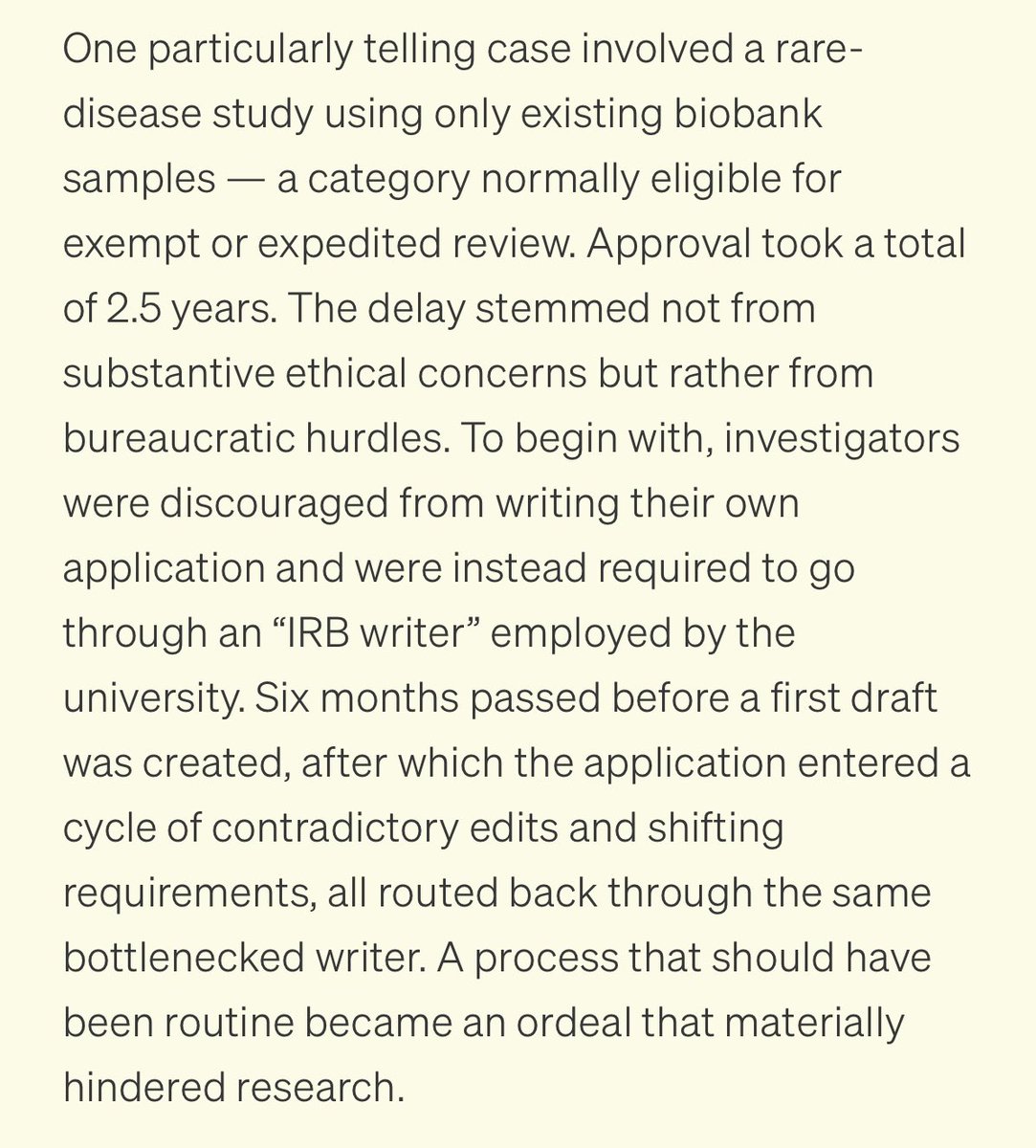 One particularly telling case involved a rare-disease study using only existing biobank samples — a category normally eligible for exempt or expedited review. Approval took a total of 2.5 years. The delay stemmed not from substantive ethical concerns but rather from bureaucratic hurdles. To begin with, investigators were discouraged from writing their own application and were instead required to go through an “IRB writer” employed by the university. Six months passed before a first draft was created, after which the application entered a cycle of contradictory edits and shifting requirements, all routed back through the same bottlenecked writer. A process that should have been routine became an ordeal that materially hindered research.